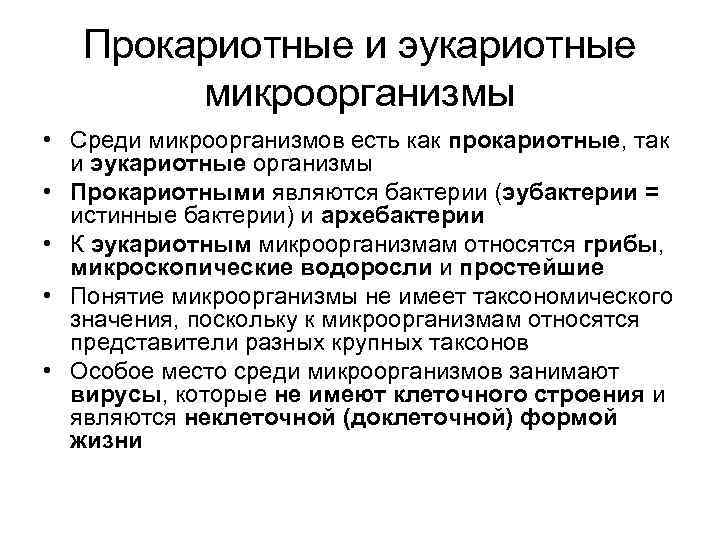 Прокариотные и эукариотные микроорганизмы

• Среди микроорганизмов есть как прокариотные, так и эукариотные организмы
• Прокариотными являются бактерии (эубактерии = истинные бактерии) и архебактерии
• К эукариотным микроорганизмам относятся грибы, микроскопические водоросли и простейшие
• Понятие микроорганизмы не имеет таксономического значения, поскольку к микроорганизмам относятся представители разных крупных таксонов
• Особое место среди микроорганизмов занимают вирусы, которые не имеют клеточного строения и являются неклеточной (доклеточной) формой жизни